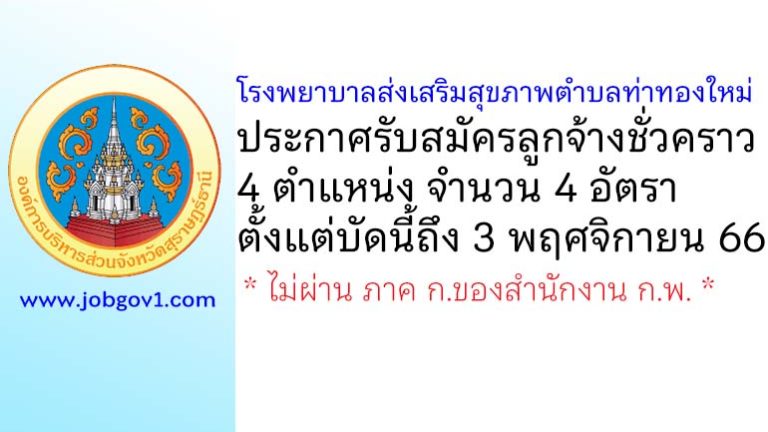 องค์การบริหารส่วนจังหวัดสุราษฎร์ธานี

www.jobgov1.com

โรงพยาบาลส่งเสริมสุขภาพตำบลท่าทองใหม่
ประกาศรับสมัครลูกจ้างชั่วคราว
4 ตำแหน่ง จำนวน 4 อัตรา
ตั้งแต่บัดนี้ถึง 3 พฤศจิกายน 66
* ไม่ผ่าน ภาค ก.ของสำนักงาน ก.พ. *